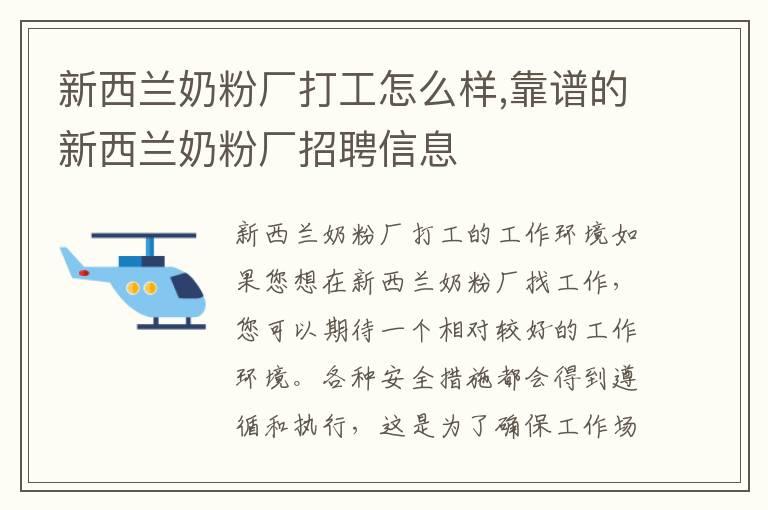 新西兰奶粉厂打工怎么样,靠谱的新西兰奶粉厂招聘信息

新西兰奶粉厂打工的工作环境如果您想在新西兰奶粉厂找工作，您可以期待一个相对较好的工作环境。各种安全措施都会得到遵循和执行，这是为了确保工作场